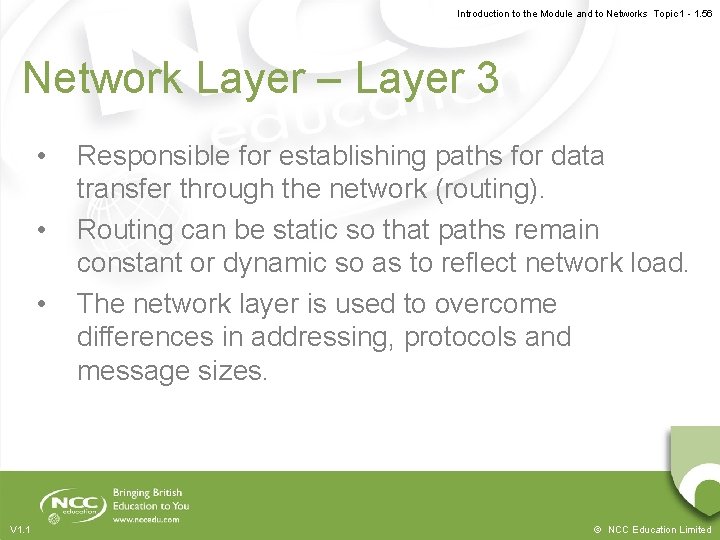 Introduction to the Module and to Networks Topic 1 - 1.56

Network Layer – Layer 3

• Responsible for establishing paths for data transfer through the network (routing).
• Routing can be static so that paths remain constant or dynamic so as to reflect network load.
• The network layer is used to overcome differences in addressing, protocols and message sizes.

NCC education

Bringing British Education to You
www.nccedu.com

V1.1

© NCC Education Limited